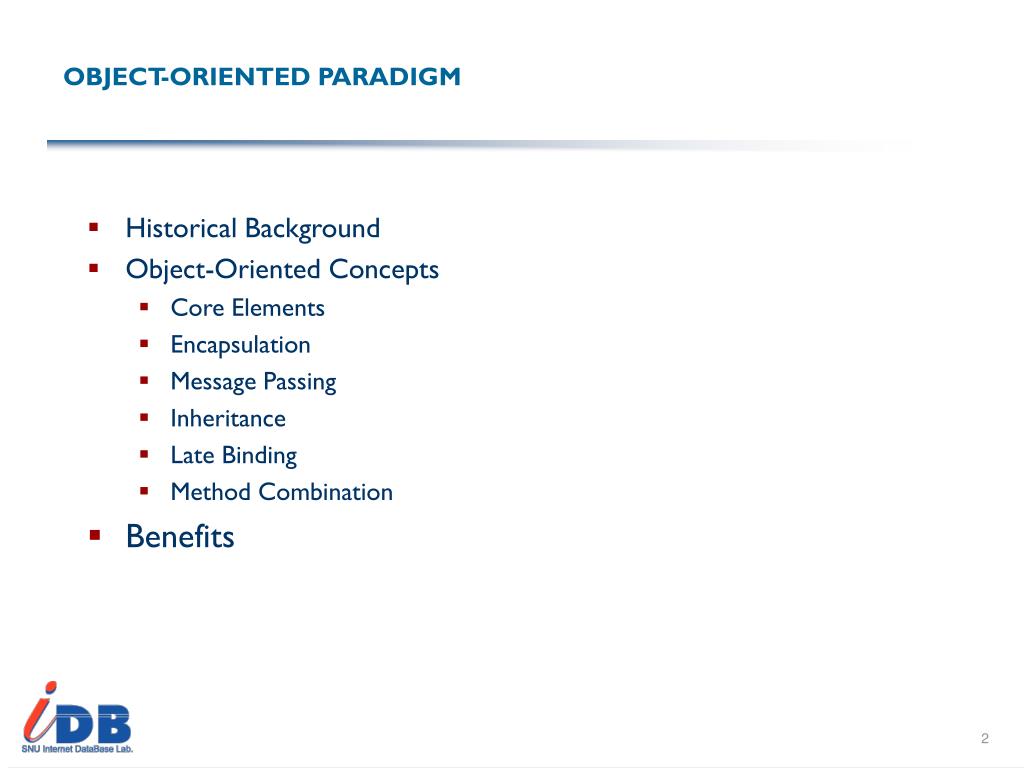 OBJECT-ORIENTED PARADIGM

- Historical Background
- Object-Oriented Concepts
  - Core Elements
  - Encapsulation
  - Message Passing
  - Inheritance
  - Late Binding
  - Method Combination
- Benefits

iDB
SNU Internet DataBase Lab.

2